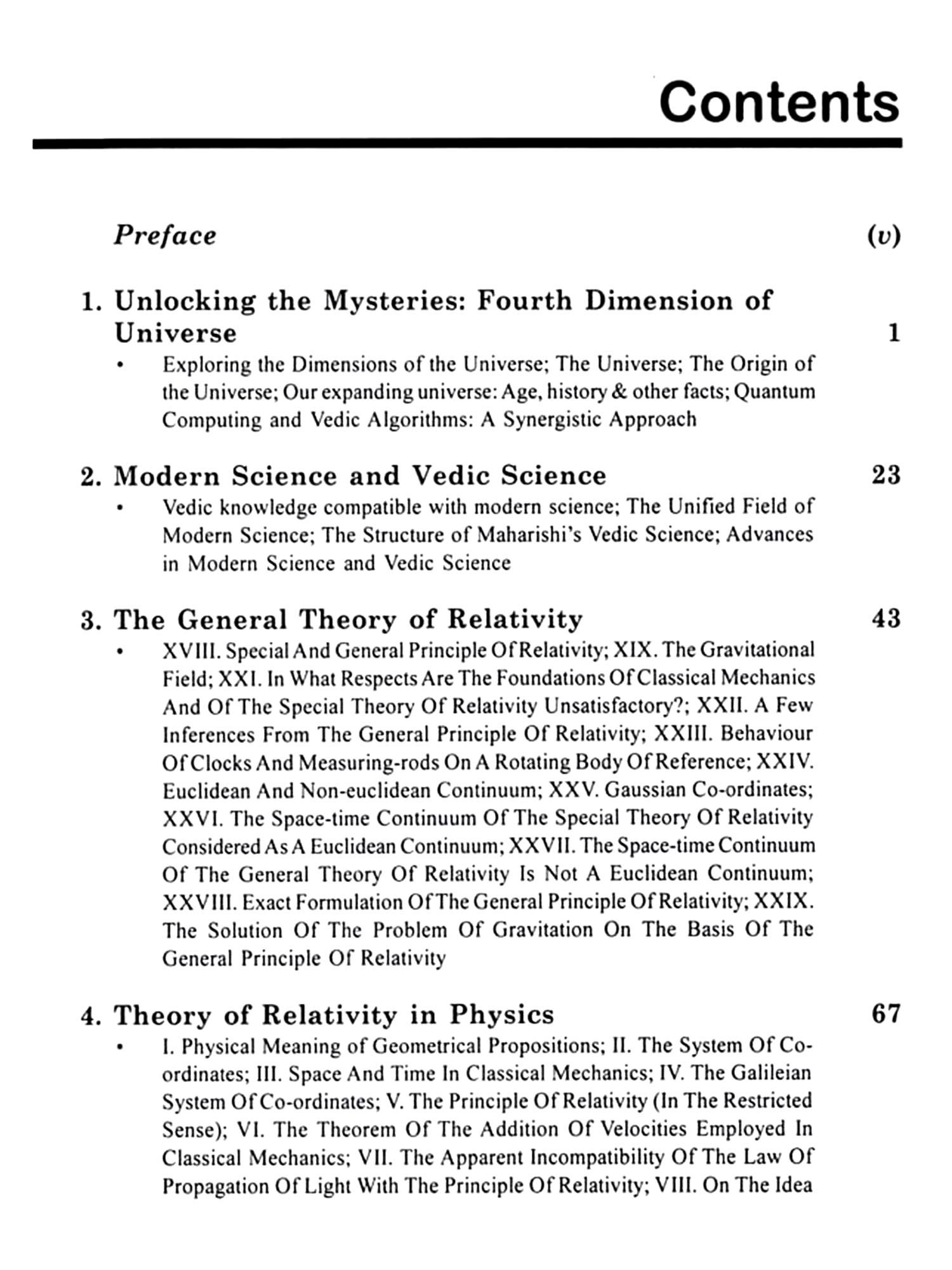 Contents

Preface (v)

1. Unlocking the Mysteries: Fourth Dimension of Universe 1

• Exploring the Dimensions of the Universe; The Universe; The Origin of the Universe; Our expanding universe: Age, history & other facts; Quantum Computing and Vedic Algorithms: A Synergistic Approach

2. Modern Science and Vedic Science 23

• Vedic knowledge compatible with modern science; The Unified Field of Modern Science; The Structure of Maharishi's Vedic Science; Advances in Modern Science and Vedic Science

3. The General Theory of Relativity 43

• XVIII. Special And General Principle Of Relativity; XIX. The Gravitational Field; XXI. In What Respects Are The Foundations Of Classical Mechanics And Of The Special Theory Of Relativity Unsatisfactory?; XXII. A Few Inferences From The General Principle Of Relativity; XXIII. Behaviour Of Clocks And Measuring-rods On A Rotating Body Of Reference; XXIV. Euclidean And Non-euclidean Continuum; XXV. Gaussian Co-ordinates; XXVI. The Space-time Continuum Of The Special Theory Of Relativity Considered As A Euclidean Continuum; XXVII. The Space-time Continuum Of The General Theory Of Relativity Is Not A Euclidean Continuum; XXVIII. Exact Formulation Of The General Principle Of Relativity; XXIX. The Solution Of The Problem Of Gravitation On The Basis Of The General Principle Of Relativity

4. Theory of Relativity in Physics 67

• I. Physical Meaning of Geometrical Propositions; II. The System Of Co-ordinates; III. Space And Time In Classical Mechanics; IV. The Galileian System Of Co-ordinates; V. The Principle Of Relativity (In The Restricted Sense); VI. The Theorem Of The Addition Of Velocities Employed In Classical Mechanics; VII. The Apparent Incompatibility Of The Law Of Propagation Of Light With The Principle Of Relativity; VIII. On The Idea